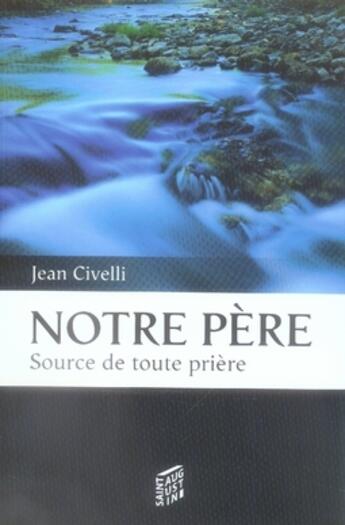 Jean Civelli

NOTRE PÈRE
Source de toute prière

SAINT AUG UST IN